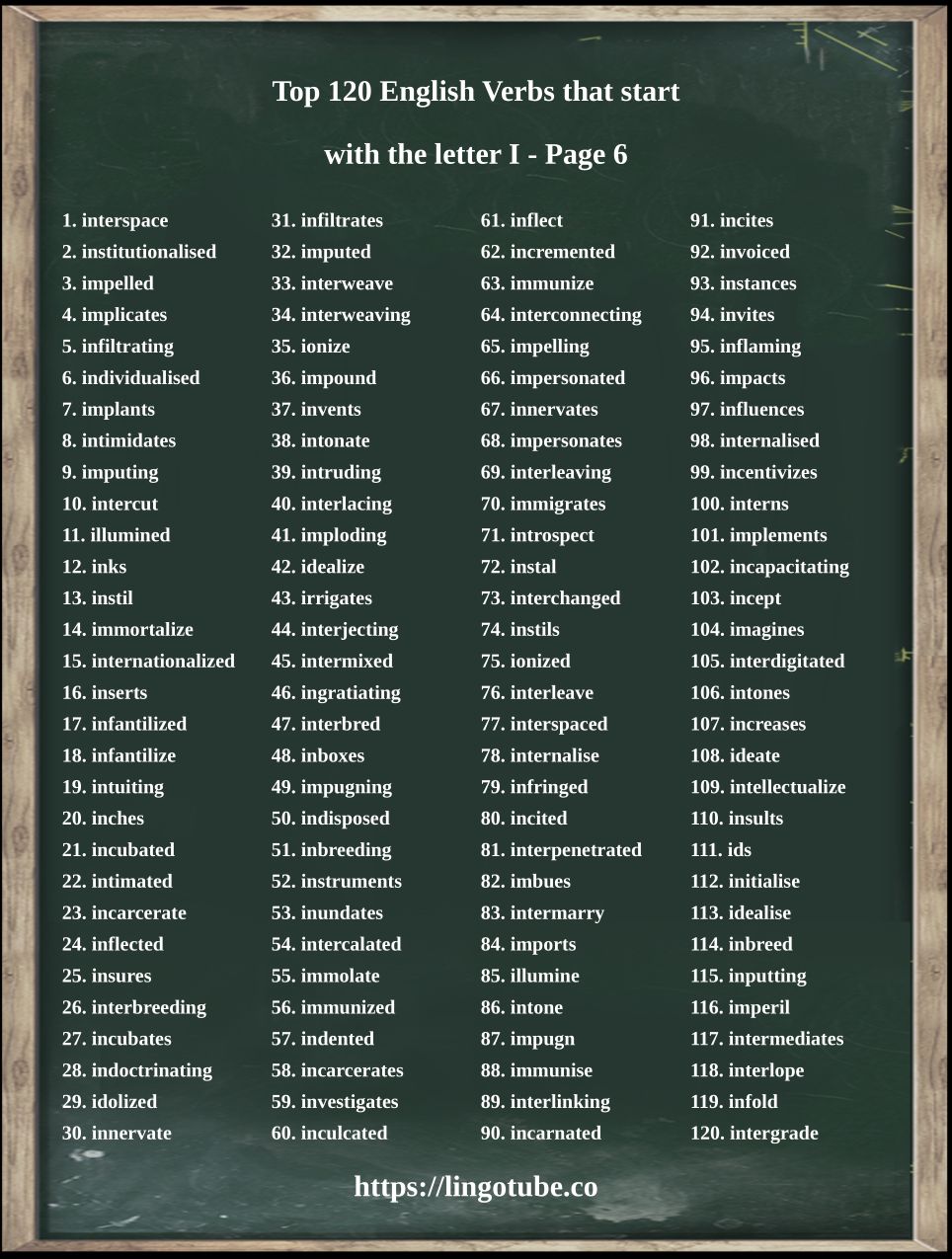 Top 120 English Verbs that start with the letter I - Page 6

1. interspace
2. institutionalised
3. impelled
4. implicates
5. infiltrating
6. individualised
7. implants
8. intimidates
9. imputing
10. intercut
11. illumined
12. inks
13. instil
14. immortalize
15. internationalized
16. inserts
17. infantilized
18. infantilize
19. intuiting
20. inches
21. incubated
22. intimated
23. incarcerate
24. inflected
25. insures
26. interbreeding
27. incubates
28. indoctrinating
29. idolized
30. innervate

31. infiltrates
32. imputed
33. interweave
34. interweaving
35. ionize
36. impound
37. invents
38. intonate
39. intruding
40. interlacing
41. imploding
42. idealize
43. irrigates
44. interjecting
45. intermixed
46. ingratiating
47. interbred
48. inboxes
49. impugning
50. indisposed
51. inbreeding
52. instruments
53. inundates
54. intercalated
55. immolate
56. immunized
57. indented
58. incarcerates
59. investigates
60. inculcated

61. inflect
62. incremented
63. immunize
64. interconnecting
65. impelling
66. impersonated
67. innervates
68. impersonates
69. interleaving
70. immigrates
71. introspect
72. instal
73. interchanged
74. instils
75. ionized
76. interleave
77. interspaced
78. internalise
79. infringed
80. incited
81. interpenetrated
82. imbues
83. intermarry
84. imports
85. illumine
86. intone
87. impugn
88. immunise
89. interlinking
90. incarnated

91. incites
92. invoiced
93. instances
94. invites
95. inflaming
96. impacts
97. influences
98. internalised
99. incentivizes
100. interns
101. implements
102. incapacitating
103. incept
104. imagines
105. interdigitated
106. intones
107. increases
108. ideate
109. intellectualize
110. insults
111. ids
112. initialise
113. idealise
114. inbreed
115. inputting
116. imperil
117. intermediates
118. interlope
119. infold
120. intergrade

https://lingotube.co